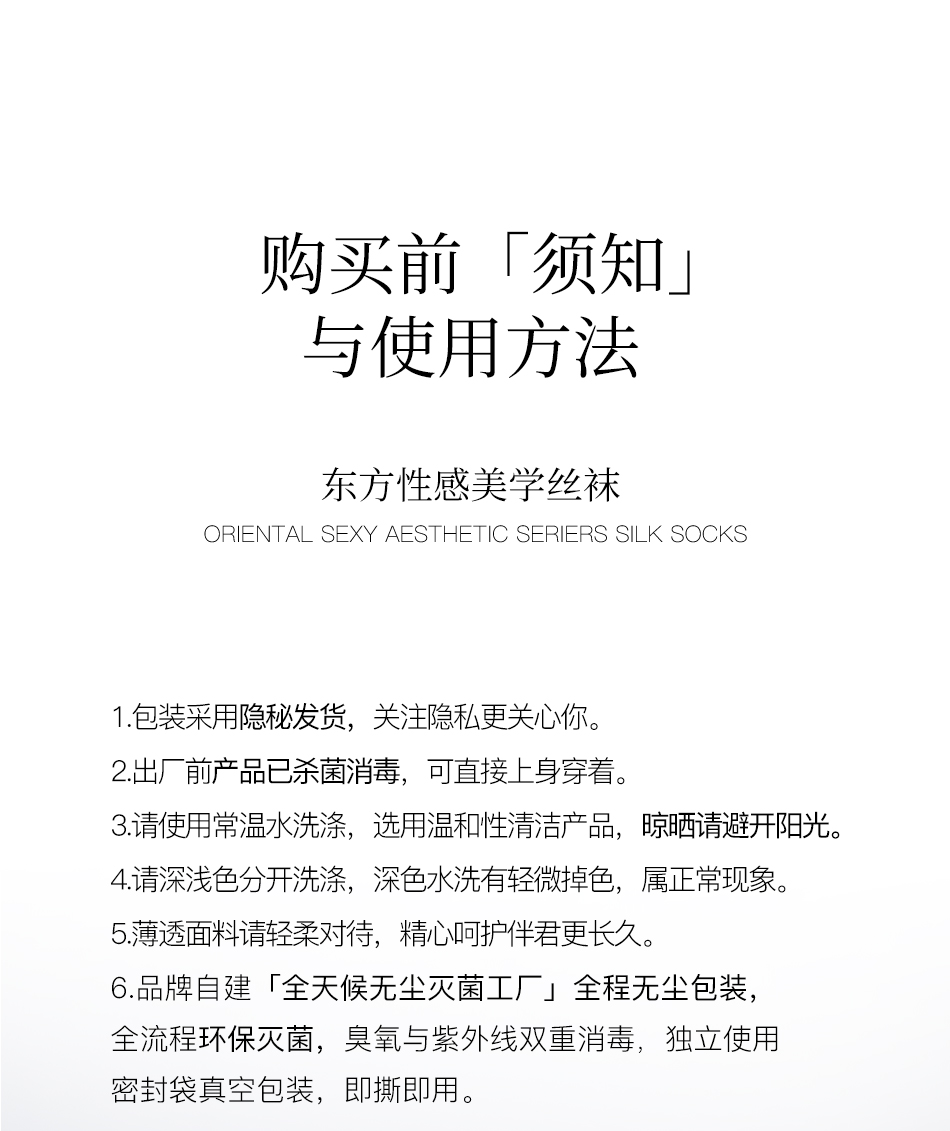 购买前「须知」
与使用方法

东方性感美学丝袜
ORIENTAL SEXY AESTHETIC SERIERS SILK SOCKS

1.包装采用隐秘发货，关注隐私更关心你。

2.出厂前产品已杀菌消毒，可直接上身穿着。

3.请使用常温水洗涤，选用温和性清洁产品，晾晒请避开阳光。

4.请深浅色分开洗涤，深色水洗有轻微掉色，属正常现象。

5.薄透面料请轻柔对待，精心呵护伴君更长久。

6.品牌自建「全天候无尘灭菌工厂」全程无尘包装，全流程环保灭菌，臭氧与紫外线双重消毒，独立使用密封袋真空包装，即撕即用。